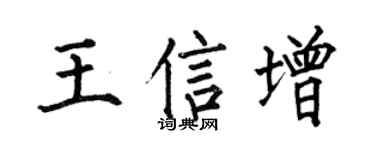 王信增

词典网